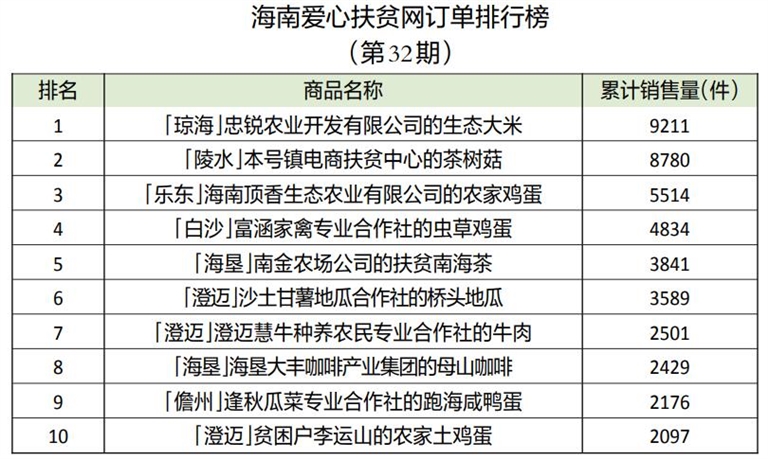 海南爱心扶贫网订单排行榜
(第32期)

| 排名 | 商品名称 | 累计销售量(件) |
|---|---|---|
| 1 | 「琼海」忠锐农业开发有限公司的生态大米 | 9211 |
| 2 | 「陵水」本号镇电商扶贫中心的茶树菇 | 8780 |
| 3 | 「乐东」海南顶香生态农业有限公司的农家鸡蛋 | 5514 |
| 4 | 「白沙」富涵家禽专业合作社的虫草鸡蛋 | 4834 |
| 5 | 「海垦」南金农场公司的扶贫南海茶 | 3841 |
| 6 | 「澄迈」沙土甘薯地瓜合作社的桥头地瓜 | 3589 |
| 7 | 「澄迈」澄迈慧牛种养农民专业合作社的牛肉 | 2501 |
| 8 | 「海垦」海垦大丰咖啡产业集团的母山咖啡 | 2429 |
| 9 | 「儋州」逢秋瓜菜专业合作社的跑海咸鸭蛋 | 2176 |
| 10 | 「澄迈」贫困户李运山的农家土鸡蛋 | 2097 |